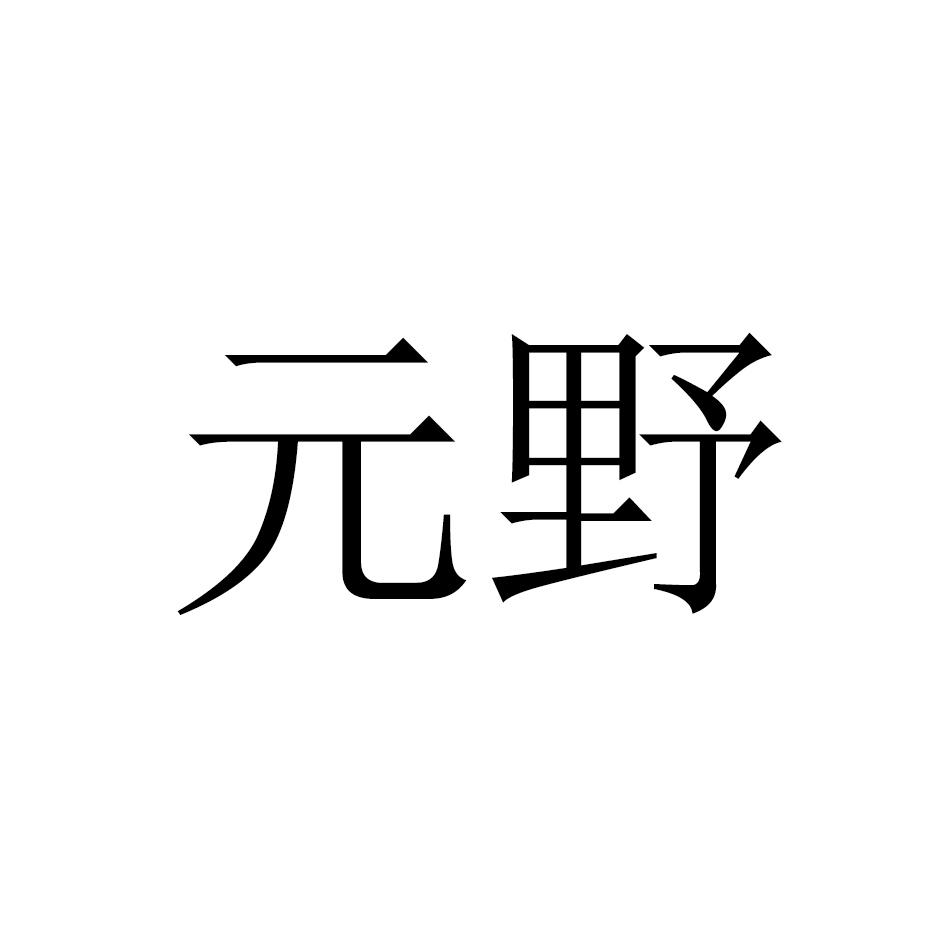 元野